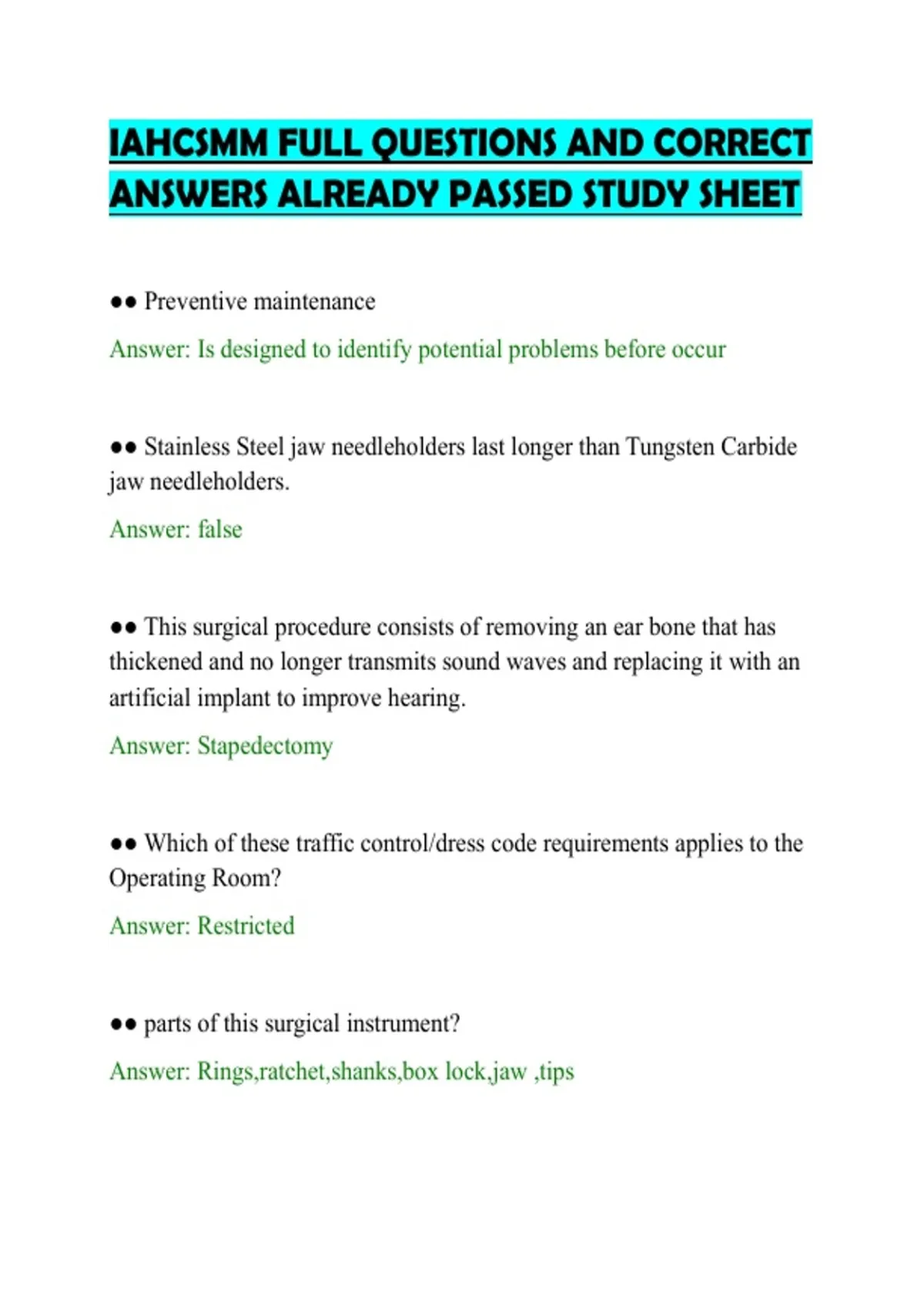 IAHCSMM FULL QUESTIONS AND CORRECT ANSWERS ALREADY PASSED STUDY SHEET

●● Preventive maintenance

Answer: Is designed to identify potential problems before occur

●● Stainless Steel jaw needleholders last longer than Tungsten Carbide jaw needleholders.

Answer: false

●● This surgical procedure consists of removing an ear bone that has thickened and no longer transmits sound waves and replacing it with an artificial implant to improve hearing.

Answer: Stapedectomy

●● Which of these traffic control/dress code requirements applies to the Operating Room?

Answer: Restricted

●● parts of this surgical instrument?

Answer: Rings,ratchet,shanks,box lock,jaw ,tips